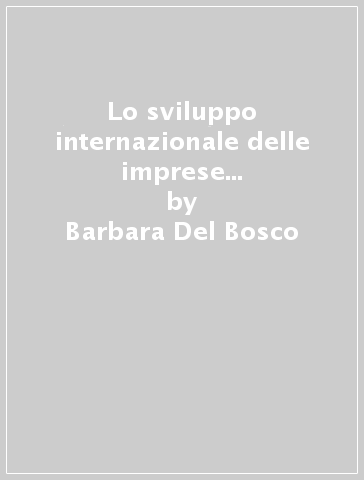 Lo sviluppo internazionale delle imprese...
by
Barbara Del Bosco